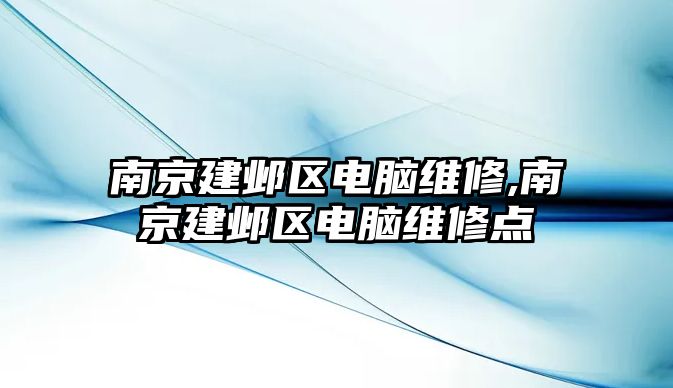 南京建邺区电脑维修,南京建邺区电脑维修点